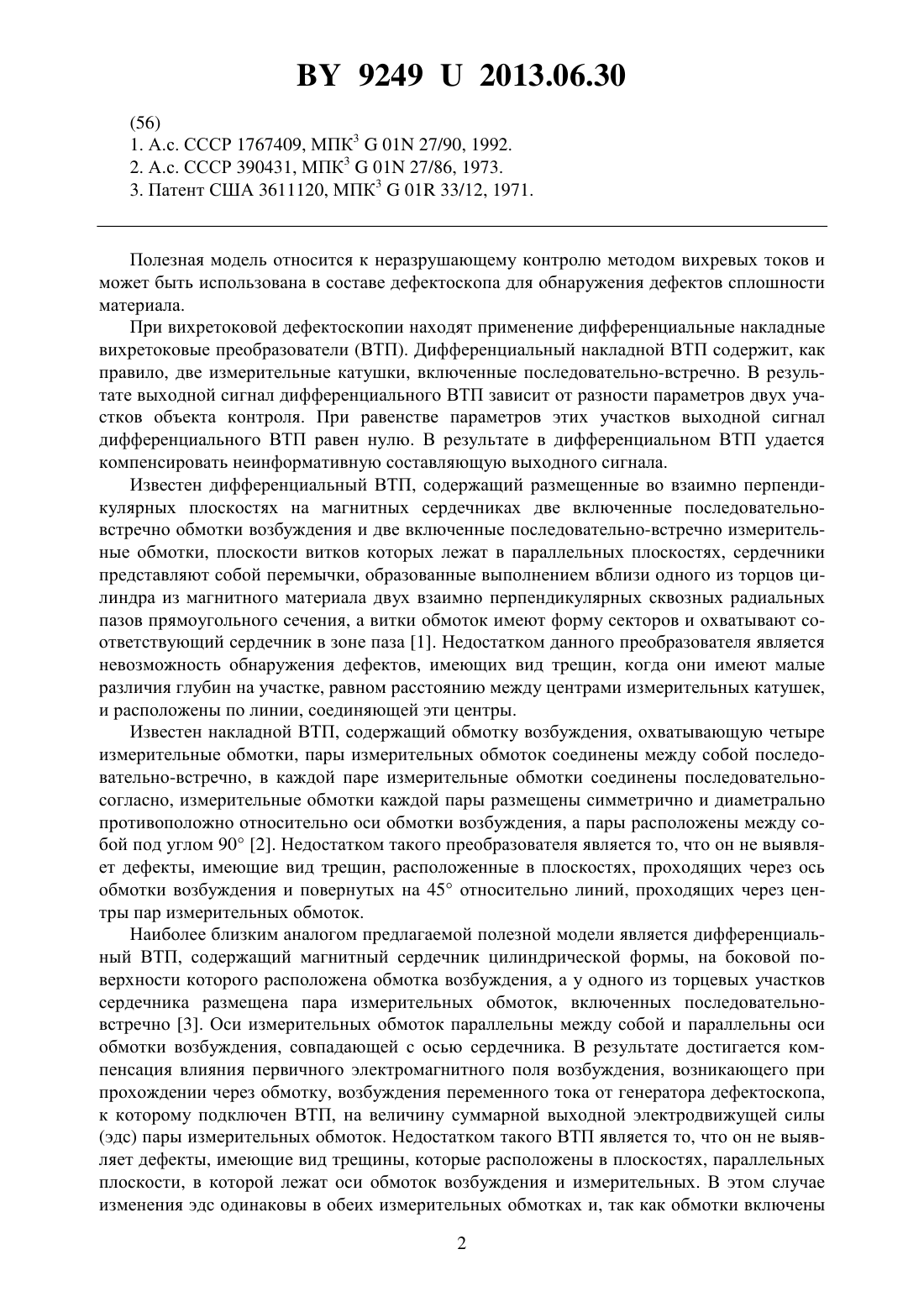 BY 9249 U 2013.06.30

(56)
1. А.с. СССР 1767409, МПК$^3$ G 01N 27/90, 1992.
2. А.с. СССР 390431, МПК$^3$ G 01N 27/86, 1973.
3. Патент США 3611120, МПК$^3$ G 01R 33/12, 1971.

Полезная модель относится к неразрушающему контролю методом вихревых токов и может быть использована в составе дефектоскопа для обнаружения дефектов сплошности материала.

При вихретоковой дефектоскопии находят применение дифференциальные накладные вихретоковые преобразователи (ВТП). Дифференциальный накладной ВТП содержит, как правило, две измерительные катушки, включенные последовательно-встречно. В результате выходной сигнал дифференциального ВТП зависит от разности параметров двух участков объекта контроля. При равенстве параметров этих участков выходной сигнал дифференциального ВТП равен нулю. В результате в дифференциальном ВТП удается компенсировать неинформативную составляющую выходного сигнала.

Известен дифференциальный ВТП, содержащий размещенные во взаимно перпендикулярных плоскостях на магнитных сердечниках две включенные последовательно-встречно обмотки возбуждения и две включенные последовательно-встречно измерительные обмотки, плоскости витков которых лежат в параллельных плоскостях, сердечники представляют собой перемычки, образованные выполнением вблизи одного из торцов цилиндра из магнитного материала двух взаимно перпендикулярных сквозных радиальных пазов прямоугольного сечения, а витки обмоток имеют форму секторов и охватывают соответствующий сердечник в зоне паза [1]. Недостатком данного преобразователя является невозможность обнаружения дефектов, имеющих вид трещин, когда они имеют малые различия глубин на участке, равном расстоянию между центрами измерительных катушек, и расположены по линии, соединяющей эти центры.

Известен накладной ВТП, содержащий обмотку возбуждения, охватывающую четыре измерительные обмотки, пары измерительных обмоток соединены между собой последовательно-встречно, в каждой паре измерительные обмотки соединены последовательно-согласно, измерительные обмотки каждой пары размещены симметрично и диаметрально противоположно относительно оси обмотки возбуждения, а пары расположены между собой под углом 90° [2]. Недостатком такого преобразователя является то, что он не выявляет дефекты, имеющие вид трещин, расположенные в плоскостях, проходящих через ось обмотки возбуждения и повернутых на 45° относительно линий, проходящих через центры пар измерительных обмоток.

Наиболее близким аналогом предлагаемой полезной модели является дифференциальный ВТП, содержащий магнитный сердечник цилиндрической формы, на боковой поверхности которого расположена обмотка возбуждения, а у одного из торцевых участков сердечника размещена пара измерительных обмоток, включенных последовательно-встречно [3]. Оси измерительных обмоток параллельны между собой и параллельны оси обмотки возбуждения, совпадающей с осью сердечника. В результате достигается компенсация влияния первичного электромагнитного поля возбуждения, возникающего при прохождении через обмотку, возбуждения переменного тока от генератора дефектоскопа, к которому подключен ВТП, на величину суммарной выходной электродвижущей силы (эдс) пары измерительных обмоток. Недостатком такого ВТП является то, что он не выявляет дефекты, имеющие вид трещины, которые расположены в плоскостях, параллельных плоскости, в которой лежат оси обмоток возбуждения и измерительных. В этом случае изменения эдс одинаковы в обеих измерительных обмотках и, так как обмотки включены

2